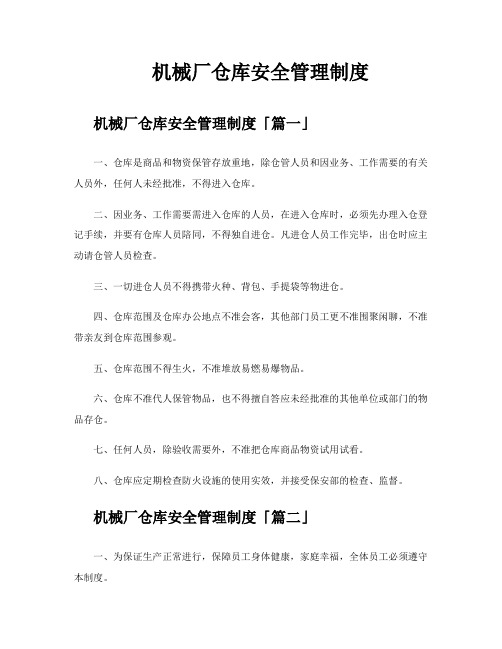 机械厂仓库安全管理制度

机械厂仓库安全管理制度「篇一」

一、仓库是商品和物资保管存放重地，除仓管人员和因业务、工作需要的有关人员外，任何人未经批准，不得进入仓库。

二、因业务、工作需要需进入仓库的人员，在进入仓库时，必须先办理入仓登记手续，并要有仓库人员陪同，不得独自进仓。凡进仓人员工作完毕，出仓时应主动请仓管人员检查。

三、一切进仓人员不得携带火种、背包、手提袋等物进仓。

四、仓库范围及仓库办公地点不准会客，其他部门员工更不准围聚闲聊，不准带亲友到仓库范围参观。

五、仓库范围不得生火，不准堆放易燃易爆物品。

六、仓库不准代人保管物品，也不得擅自答应未经批准的其他单位或部门的物品存仓。

七、任何人员，除验收需要外，不准把仓库商品物资试用试看。

八、仓库应定期检查防火设施的使用实效，并接受保安部的检查、监督。

机械厂仓库安全管理制度「篇二」

一、为保证生产正常进行，保障员工身体健康，家庭幸福，全体员工必须遵守本制度。